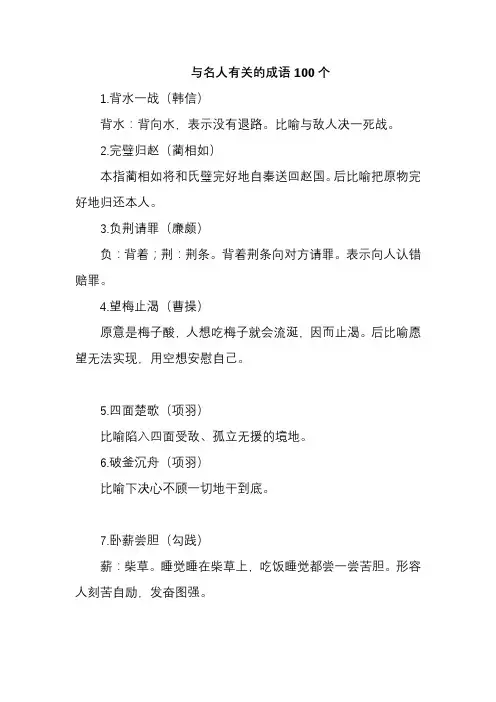 与名人有关的成语 100 个

1.背水一战（韩信）

背水：背向水，表示没有退路。比喻与敌人决一死战。

2.完璧归赵（蔺相如）

本指蔺相如将和氏璧完好地自秦送回赵国。后比喻把原物完好地归还本人。

3.负荆请罪（廉颇）

负：背着；荆：荆条。背着荆条向对方请罪。表示向人认错赔罪。

4.望梅止渴（曹操）

原意是梅子酸，人想吃梅子就会流涎，因而止渴。后比喻愿望无法实现，用空想安慰自己。

5.四面楚歌（项羽）

比喻陷入四面受敌、孤立无援的境地。

6.破釜沉舟（项羽）

比喻下决心不顾一切地干到底。

7.卧薪尝胆（勾践）

薪：柴草。睡觉睡在柴草上，吃饭睡觉都尝一尝苦胆。形容人刻苦自励，发奋图强。